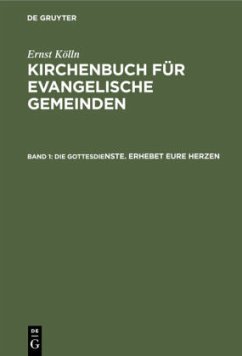 DE GRUYTER

Ernst Kölln

KIRCHENBUCH FÜR EVANGELISCHE GEMEINDEN

BAND 1: DIE GOTTESDIENSTE. ERHEBET EURE HERZEN

DE
G